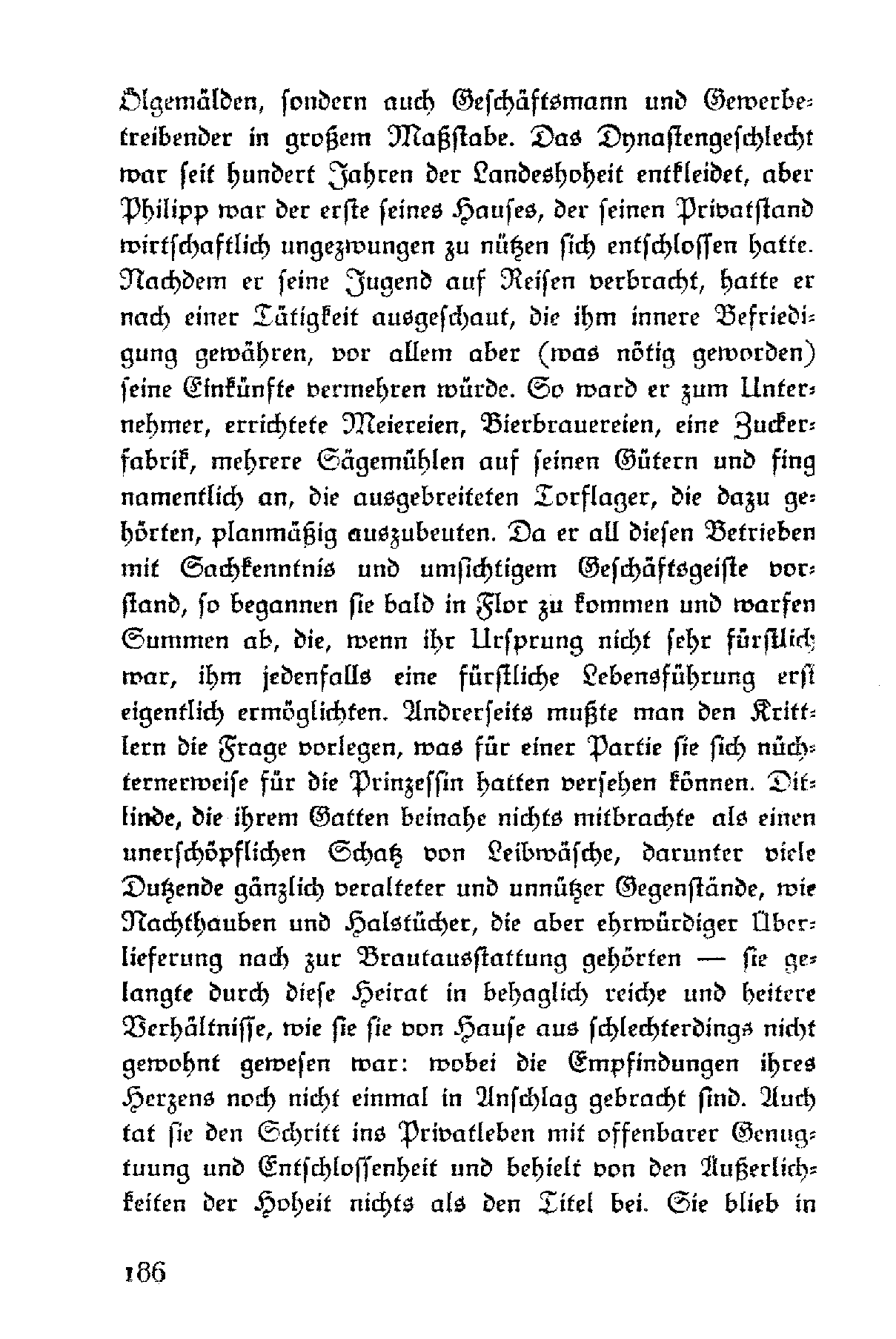 Ölgemälden, sondern auch Geschäftsmann und Gewerbetreibender in großem Maßstabe. Das Dynastengeschlecht war seit hundert Jahren der Landeshoheit entkleidet, aber Philipp war der erste seines Hauses, der seinen Privatstand wirtschaftlich ungezwungen zu nützen sich entschlossen hatte. Nachdem er seine Jugend auf Reisen verbracht, hatte er nach einer Tätigkeit ausgeschaut, die ihm innere Befriedigung gewähren, vor allem aber (was nötig geworden) seine Einkünfte vermehren würde. So ward er zum Unternehmer, errichtete Meiereien, Bierbrauereien, eine Zuckerfabrik, mehrere Sägemühlen auf seinen Gütern und fing namentlich an, die ausgebreiteten Torflager, die dazu gehörten, planmäßig auszubeuten. Da er all diesen Betrieben mit Sachkenntnis und umsichtigem Geschäftsgeiste vorstand, so begannen sie bald in Flor zu kommen und warfen Summen ab, die, wenn ihr Ursprung nicht sehr fürstlich war, ihm jedenfalls eine fürstliche Lebensführung erst eigentlich ermöglichten. Andrerseits mußte man den Krittlern die Frage vorlegen, was für einer Partie sie sich nüchternerweise für die Prinzessin hatten versehen können. Ditlinde, die ihrem Gatten beinahe nichts mitbrachte als einen unerschöpflichen Schatz von Leibwäsche, darunter viele Dutzende gänzlich veralteter und unnützer Gegenstände, wie Nachthauben und Halstücher, die aber ehrwürdiger Überlieferung nach zur Brautausstattung gehörten — sie gelangte durch diese Heirat in behaglich reiche und heitere Verhältnisse, wie sie sie von Hause aus schlechterdings nicht gewohnt gewesen war: wobei die Empfindungen ihres Herzens noch nicht einmal in Anschlag gebracht sind. Auch tat sie den Schritt ins Privatleben mit offenbarer Genugtuung und Entschlossenheit und behielt von den Äußerlichkeiten der Hoheit nichts als den Titel bei. Sie blieb in

186